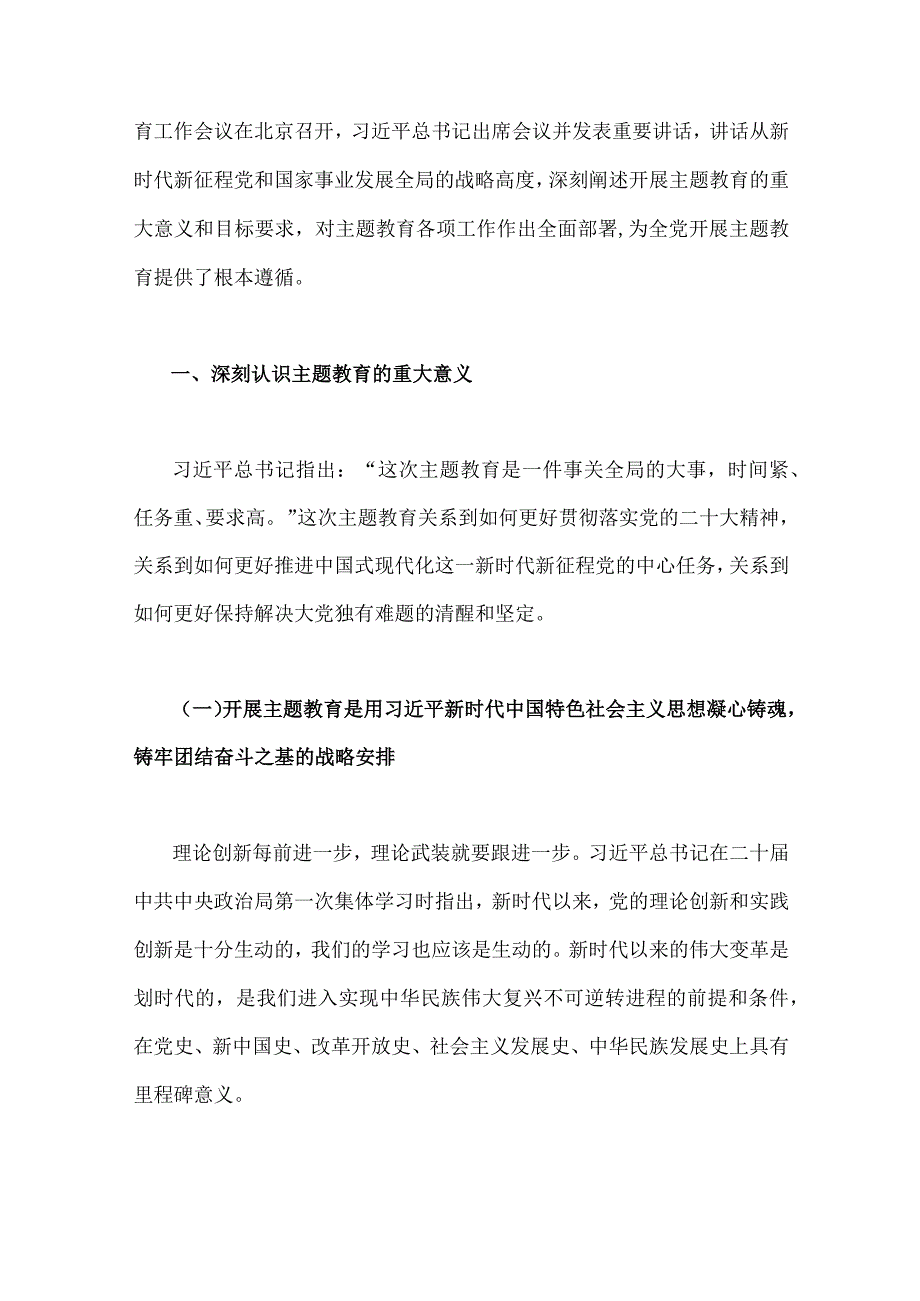 育工作会议在北京召开，习近平总书记出席会议并发表重要讲话，讲话从新时代新征程党和国家事业发展全局的战略高度，深刻阐述开展主题教育的重大意义和目标要求，对主题教育各项工作作出全面部署，为全党开展主题教育提供了根本遵循。

一、深刻认识主题教育的重大意义

习近平总书记指出：“这次主题教育是一件事关全局的大事，时间紧、任务重、要求高。”这次主题教育关系到如何更好贯彻落实党的二十大精神，关系到如何更好推进中国式现代化这一新时代新征程党的中心任务，关系到如何更好保持解决大党独有难题的清醒和坚定。

(一)开展主题教育是用习近平新时代中国特色社会主义思想凝心铸魂，铸牢团结奋斗之基的战略安排

理论创新每前进一步，理论武装就要跟进一步。习近平总书记在二十届中共中央政治局第一次集体学习时指出，新时代以来，党的理论创新和实践创新是十分生动的，我们的学习也应该是生动的。新时代以来的伟大变革是划时代的，是我们进入实现中华民族伟大复兴不可逆转进程的前提和条件，在党史、新中国史、改革开放史、社会主义发展史、中华民族发展史上具有里程碑意义。